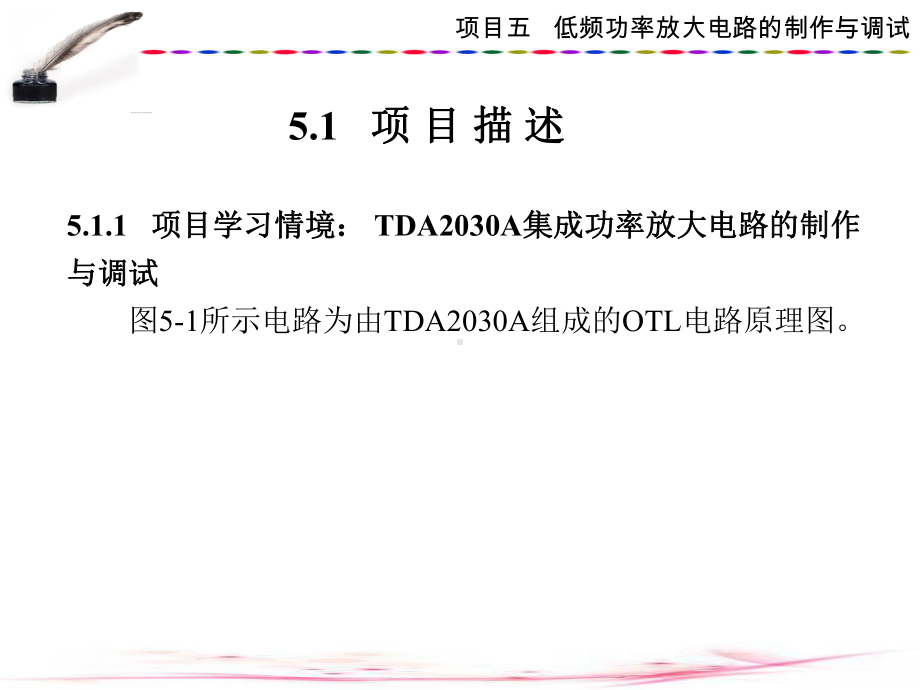 项目五　低频功率放大电路的制作与调试

5.1　项 目 描 述

5.1.1　项目学习情境： TDA2030A集成功率放大电路的制作与调试

图5-1所示电路为由TDA2030A组成的OTL电路原理图。